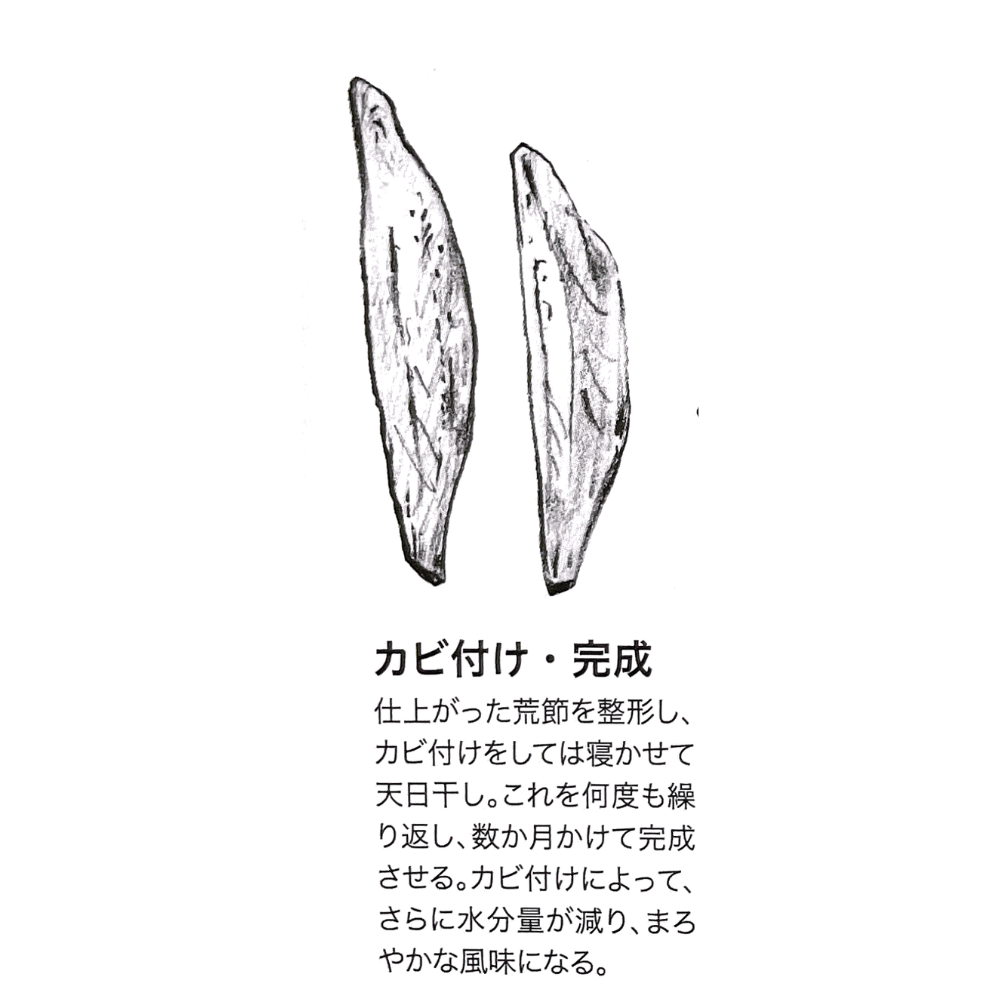 カビ付け・完成

仕上がった荒節を整形し、カビ付けをしては寝かせて天日干し。これを何度も繰り返し、数か月かけて完成させる。カビ付けによって、さらに水分量が減り、まろやかな風味になる。